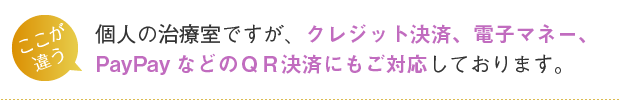 ここが違う

個人の治療室ですが、クレジット決済、電子マネー、PayPay などのＱＲ決済にもご対応しております。